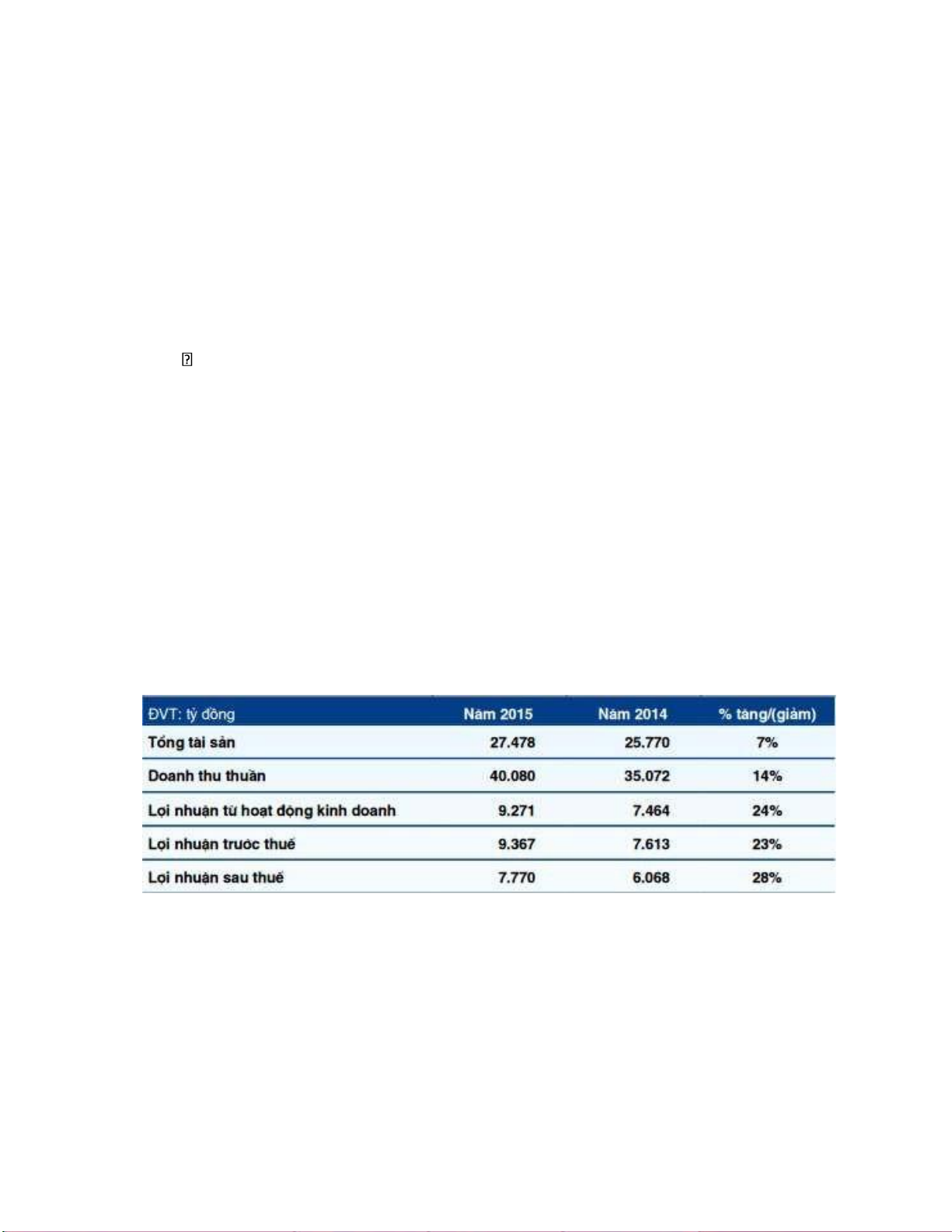 | ĐVT: tỷ đồng | Năm 2015 | Năm 2014 | % tăng/(giảm) |
|---|---|---|---|
| Tổng tài sản | 27.478 | 25.770 | 7% |
| Doanh thu thuần | 40.080 | 35.072 | 14% |
| Lợi nhuận từ hoạt động kinh doanh | 9.271 | 7.464 | 24% |
| Lợi nhuận trước thuế | 9.367 | 7.613 | 23% |
| Lợi nhuận sau thuế | 7.770 | 6.068 | 28% |